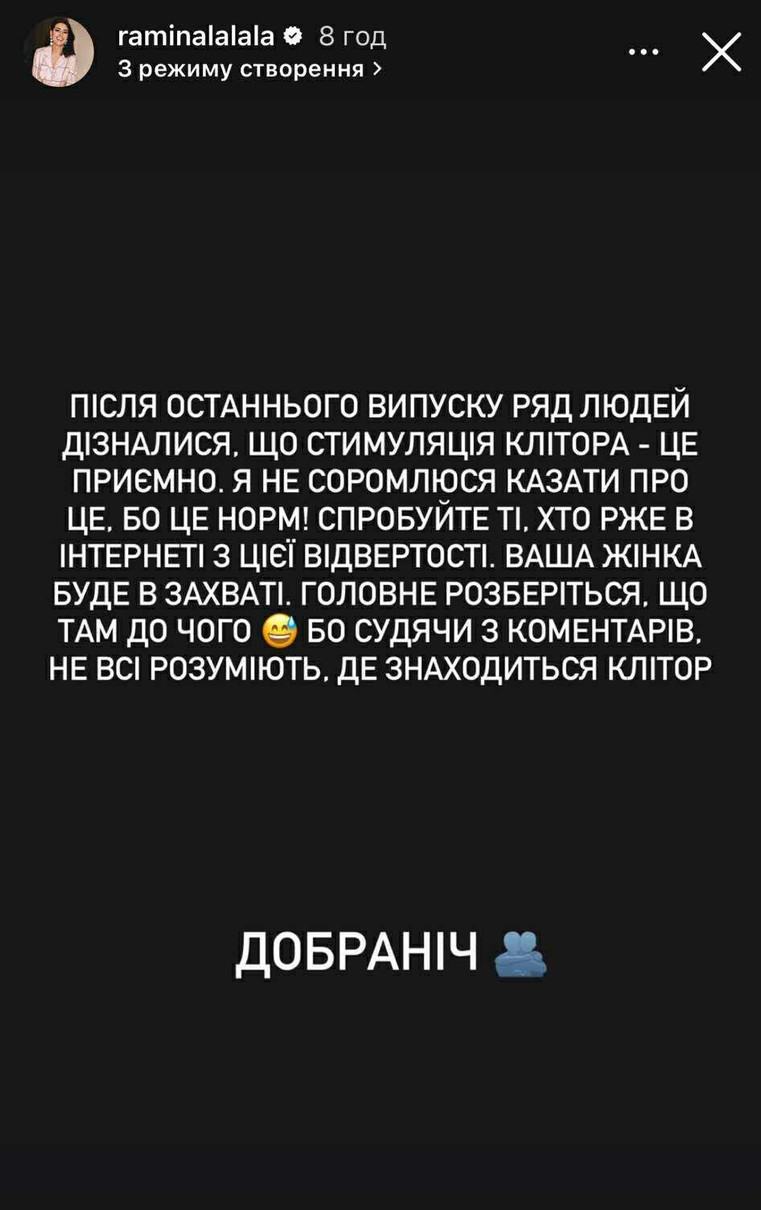 raminalalala 8 год
З режиму створення >

ПІСЛЯ ОСТАННЬОГО ВИПУСКУ РЯД ЛЮДЕЙ ДІЗНАЛИСЯ, ЩО СТИМУЛЯЦІЯ КЛІТОРА - ЦЕ ПРИЄМНО. Я НЕ СОРОМЛЮСЯ КАЗАТИ ПРО ЦЕ, БО ЦЕ НОРМ! СПРОБУЙТЕ ТІ, ХТО РЖЕ В ІНТЕРНЕТІ З ЦІЄЇ ВІДВЕРТОСТІ. ВАША ЖІНКА БУДЕ В ЗАХВАТІ. ГОЛОВНЕ РОЗБЕРІТЬСЯ, ЩО ТАМ ДО ЧОГО 😅 БО СУДЯЧИ З КОМЕНТАРІВ, НЕ ВСІ РОЗУМІЮТЬ, ДЕ ЗНАХОДИТЬСЯ КЛІТОР

ДОБРАНІЧ 🫂